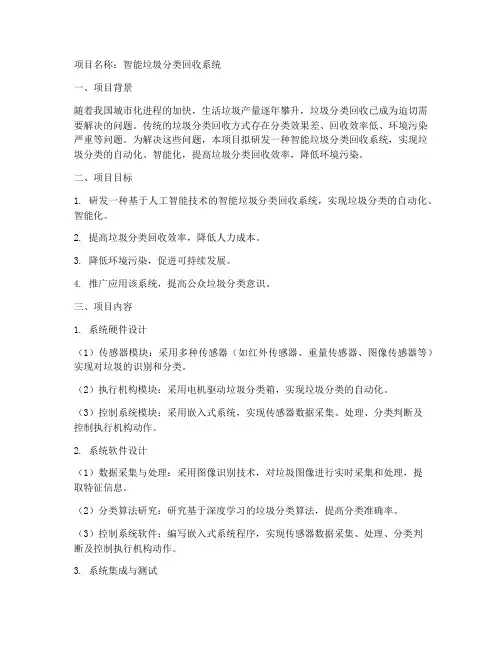 项目名称：智能垃圾分类回收系统

一、项目背景

随着我国城市化进程的加快，生活垃圾产量逐年攀升，垃圾分类回收已成为迫切需要解决的问题。传统的垃圾分类回收方式存在分类效果差、回收效率低、环境污染严重等问题。为解决这些问题，本项目拟研发一种智能垃圾分类回收系统，实现垃圾分类的自动化、智能化，提高垃圾分类回收效率，降低环境污染。

二、项目目标

1. 研发一种基于人工智能技术的智能垃圾分类回收系统，实现垃圾分类的自动化、智能化。

2. 提高垃圾分类回收效率，降低人力成本。

3. 降低环境污染，促进可持续发展。

4. 推广应用该系统，提高公众垃圾分类意识。

三、项目内容

1. 系统硬件设计

（1）传感器模块：采用多种传感器（如红外传感器、重量传感器、图像传感器等）实现对垃圾的识别和分类。

（2）执行机构模块：采用电机驱动垃圾分类箱，实现垃圾分类的自动化。

（3）控制系统模块：采用嵌入式系统，实现传感器数据采集、处理、分类判断及控制执行机构动作。

2. 系统软件设计

（1）数据采集与处理：采用图像识别技术，对垃圾图像进行实时采集和处理，提取特征信息。

（2）分类算法研究：研究基于深度学习的垃圾分类算法，提高分类准确率。

（3）控制系统软件：编写嵌入式系统程序，实现传感器数据采集、处理、分类判断及控制执行机构动作。

3. 系统集成与测试